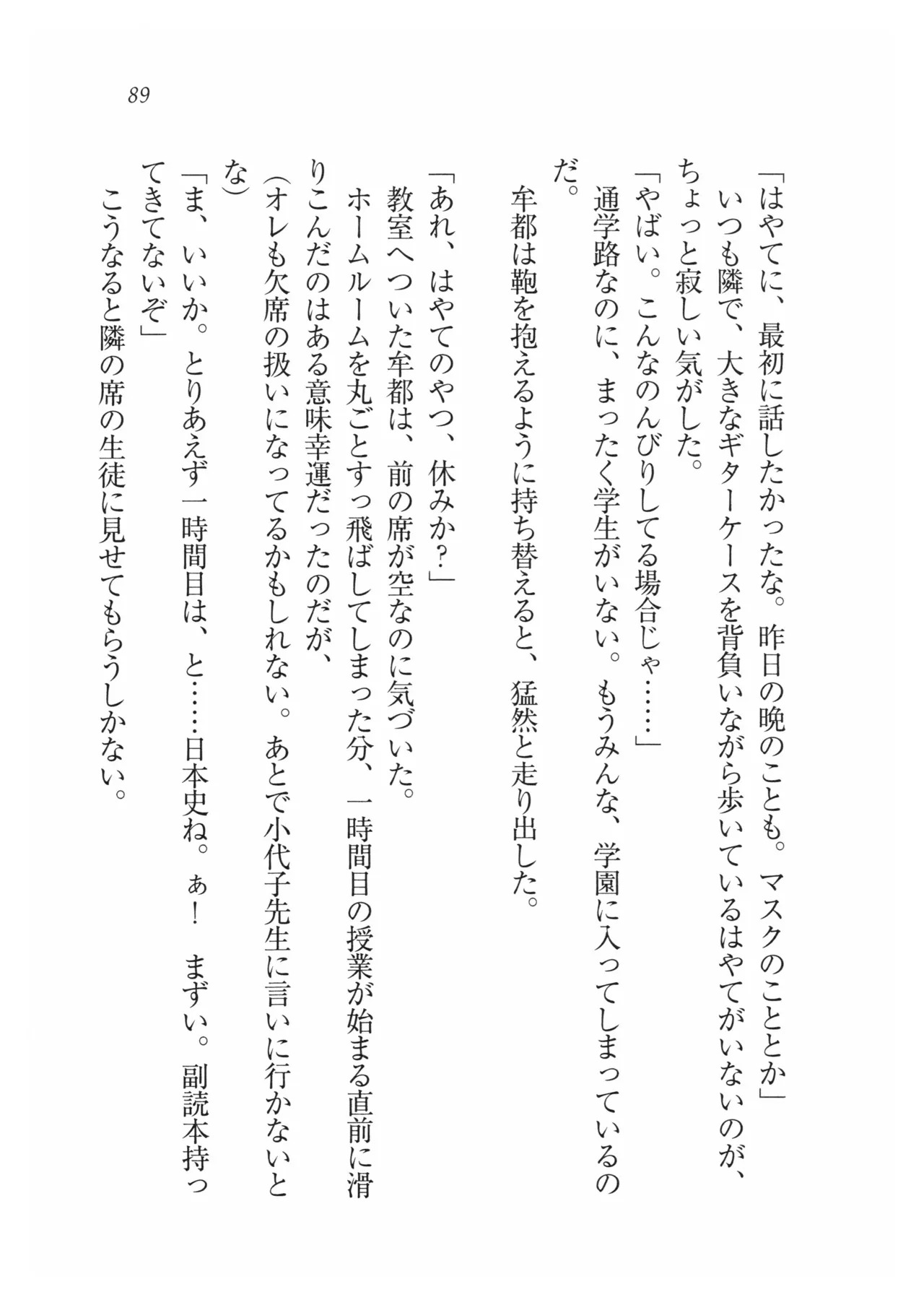 89

「はやてに、最初に話したかったな。昨日の晩のことも。マスクのこととか」

いつも隣で、大きなギターケースを背負いながら歩いているはやてがいないのが、ちょっと寂しい気がした。

「やばい。こんなのんびりしてる場合じゃ……」

通学路なのに、まったく学生がいない。もうみんな、学園に入ってしまっているのだ。

牟都は鞄を抱えるように持ち替えると、猛然と走り出した。

「あれ、はやてのやつ、休みか？」

教室へついた牟都は、前の席が空なのに気づいた。

ホームルームを丸ごとすっ飛ばしてしまった分、一時間目の授業が始まる直前に滑りこんだのはある意味幸運だったのだが、

（オレも欠席の扱いになってるかもしれない。あとで小代子先生に言いに行かないとな）

「ま、いいか。とりあえず一時間目は、と……日本史ね。ぁ！　まずい。副読本持ってきてないぞ」

こうなると隣の席の生徒に見せてもらうしかない。